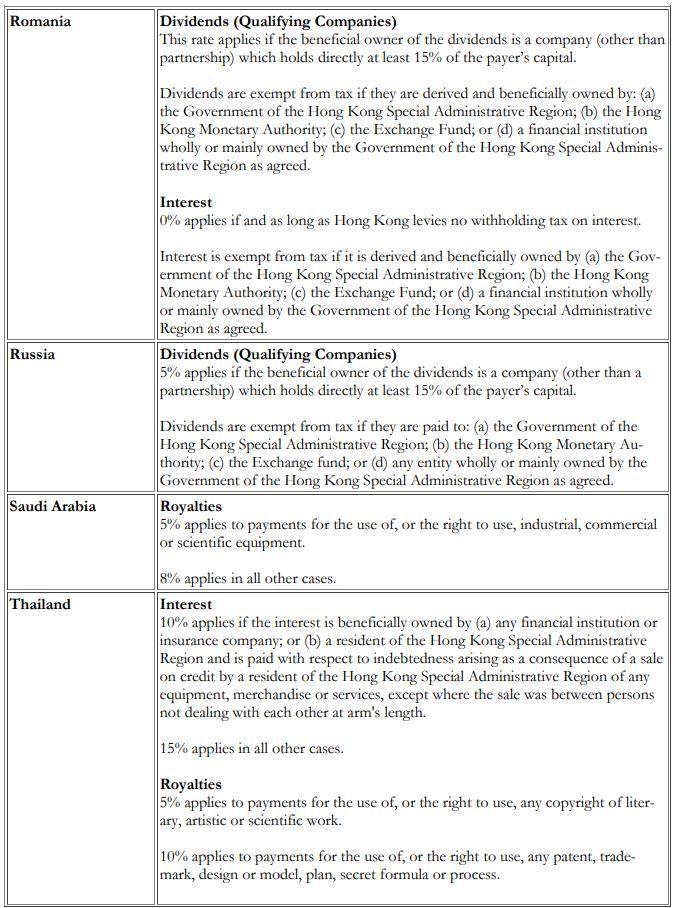 | | |
|---|---|
| **Romania** | **Dividends (Qualifying Companies)**<br>This rate applies if the beneficial owner of the dividends is a company (other than partnership) which holds directly at least 15% of the payer's capital.<br><br>Dividends are exempt from tax if they are derived and beneficially owned by: (a) the Government of the Hong Kong Special Administrative Region; (b) the Hong Kong Monetary Authority; (c) the Exchange Fund; or (d) a financial institution wholly or mainly owned by the Government of the Hong Kong Special Administrative Region as agreed.<br><br>**Interest**<br>0% applies if and as long as Hong Kong levies no withholding tax on interest.<br><br>Interest is exempt from tax if it is derived and beneficially owned by (a) the Government of the Hong Kong Special Administrative Region; (b) the Hong Kong Monetary Authority; (c) the Exchange Fund; or (d) a financial institution wholly or mainly owned by the Government of the Hong Kong Special Administrative Region as agreed. |
| **Russia** | **Dividends (Qualifying Companies)**<br>5% applies if the beneficial owner of the dividends is a company (other than a partnership) which holds directly at least 15% of the payer's capital.<br><br>Dividends are exempt from tax if they are paid to: (a) the Government of the Hong Kong Special Administrative Region; (b) the Hong Kong Monetary Authority; (c) the Exchange fund; or (d) any entity wholly or mainly owned by the Government of the Hong Kong Special Administrative Region as agreed. |
| **Saudi Arabia** | **Royalties**<br>5% applies to payments for the use of, or the right to use, industrial, commercial or scientific equipment.<br><br>8% applies in all other cases. |
| **Thailand** | **Interest**<br>10% applies if the interest is beneficially owned by (a) any financial institution or insurance company; or (b) a resident of the Hong Kong Special Administrative Region and is paid with respect to indebtedness arising as a consequence of a sale on credit by a resident of the Hong Kong Special Administrative Region of any equipment, merchandise or services, except where the sale was between persons not dealing with each other at arm's length.<br><br>15% applies in all other cases.<br><br>**Royalties**<br>5% applies to payments for the use of, or the right to use, any copyright of literary, artistic or scientific work.<br><br>10% applies to payments for the use of, or the right to use, any patent, trademark, design or model, plan, secret formula or process. |